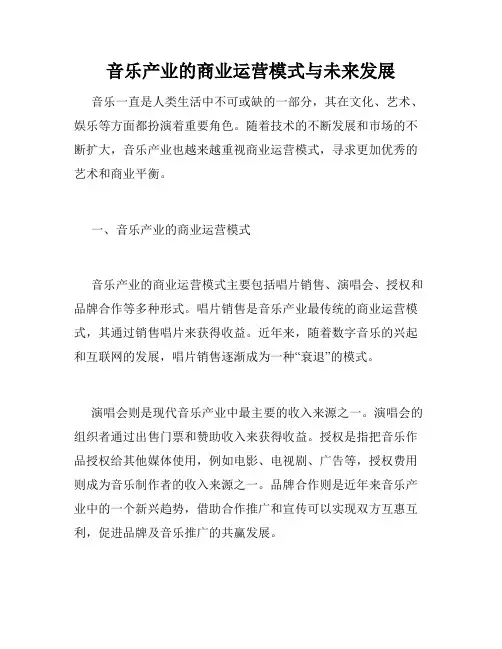 音乐产业的商业运营模式与未来发展

音乐一直是人类生活中不可或缺的一部分，其在文化、艺术、娱乐等方面都扮演着重要角色。随着技术的不断发展和市场的不断扩大，音乐产业也越来越重视商业运营模式，寻求更加优秀的艺术和商业平衡。

一、音乐产业的商业运营模式

音乐产业的商业运营模式主要包括唱片销售、演唱会、授权和品牌合作等多种形式。唱片销售是音乐产业最传统的商业运营模式，其通过销售唱片来获得收益。近年来，随着数字音乐的兴起和互联网的发展，唱片销售逐渐成为一种“衰退”的模式。

演唱会则是现代音乐产业中最主要的收入来源之一。演唱会的组织者通过出售门票和赞助收入来获得收益。授权是指把音乐作品授权给其他媒体使用，例如电影、电视剧、广告等，授权费用则成为音乐制作者的收入来源之一。品牌合作则是近年来音乐产业中的一个新兴趋势，借助合作推广和宣传可以实现双方互惠互利，促进品牌及音乐推广的共赢发展。